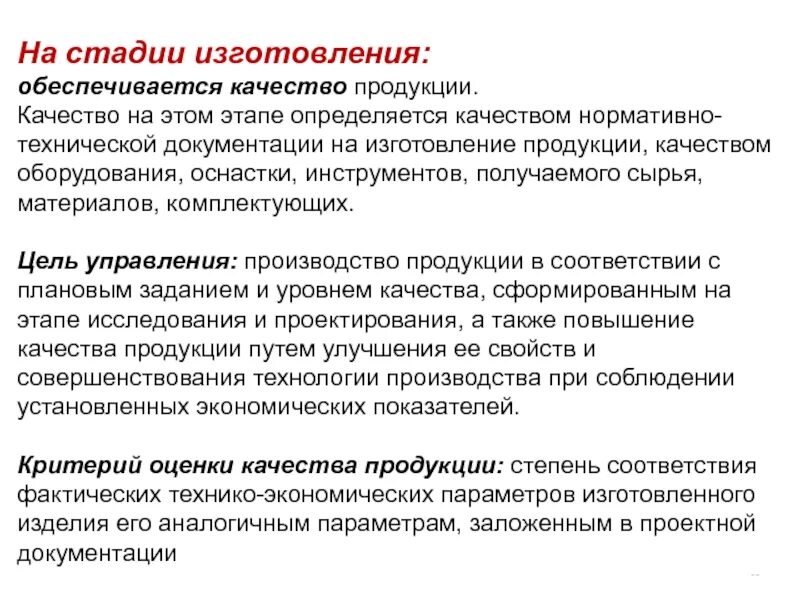 На стадии изготовления:
обеспечивается качество продукции.
Качество на этом этапе определяется качеством нормативно-технической документации на изготовление продукции, качеством оборудования, оснастки, инструментов, получаемого сырья, материалов, комплектующих.

Цель управления: производство продукции в соответствии с плановым заданием и уровнем качества, сформированным на этапе исследования и проектирования, а также повышение качества продукции путем улучшения ее свойств и совершенствования технологии производства при соблюдении установленных экономических показателей.

Критерий оценки качества продукции: степень соответствия фактических технико-экономических параметров изготовленного изделия его аналогичным параметрам, заложенным в проектной документации